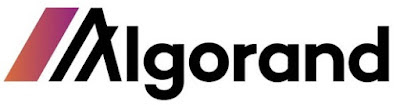 Algorand